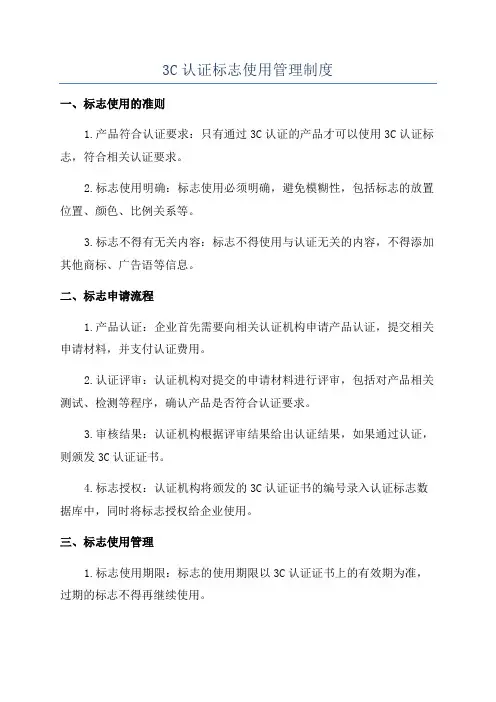 3C 认证标志使用管理制度

一、标志使用的准则

1.产品符合认证要求：只有通过 3C 认证的产品才可以使用 3C 认证标志，符合相关认证要求。

2.标志使用明确：标志使用必须明确，避免模糊性，包括标志的放置位置、颜色、比例关系等。

3.标志不得有无关内容：标志不得使用与认证无关的内容，不得添加其他商标、广告语等信息。

二、标志申请流程

1.产品认证：企业首先需要向相关认证机构申请产品认证，提交相关申请材料，并支付认证费用。

2.认证评审：认证机构对提交的申请材料进行评审，包括对产品相关测试、检测等程序，确认产品是否符合认证要求。

3.审核结果：认证机构根据评审结果给出认证结果，如果通过认证，则颁发 3C 认证证书。

4.标志授权：认证机构将颁发的 3C 认证证书的编号录入认证标志数据库中，同时将标志授权给企业使用。

三、标志使用管理

1.标志使用期限：标志的使用期限以 3C 认证证书上的有效期为准，过期的标志不得再继续使用。